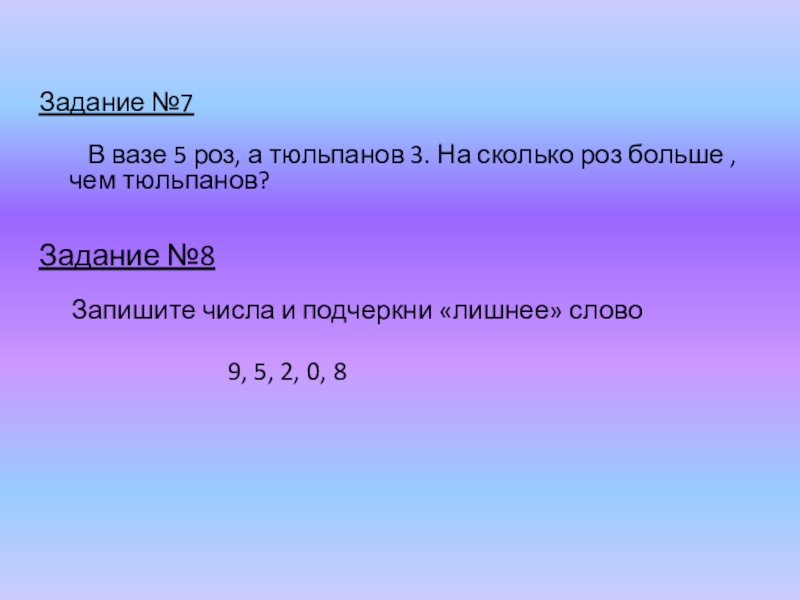 Задание №7

В вазе 5 роз, а тюльпанов 3. На сколько роз больше , чем тюльпанов?

Задание №8

Запишите числа и подчеркни «лишнее» слово

9, 5, 2, 0, 8